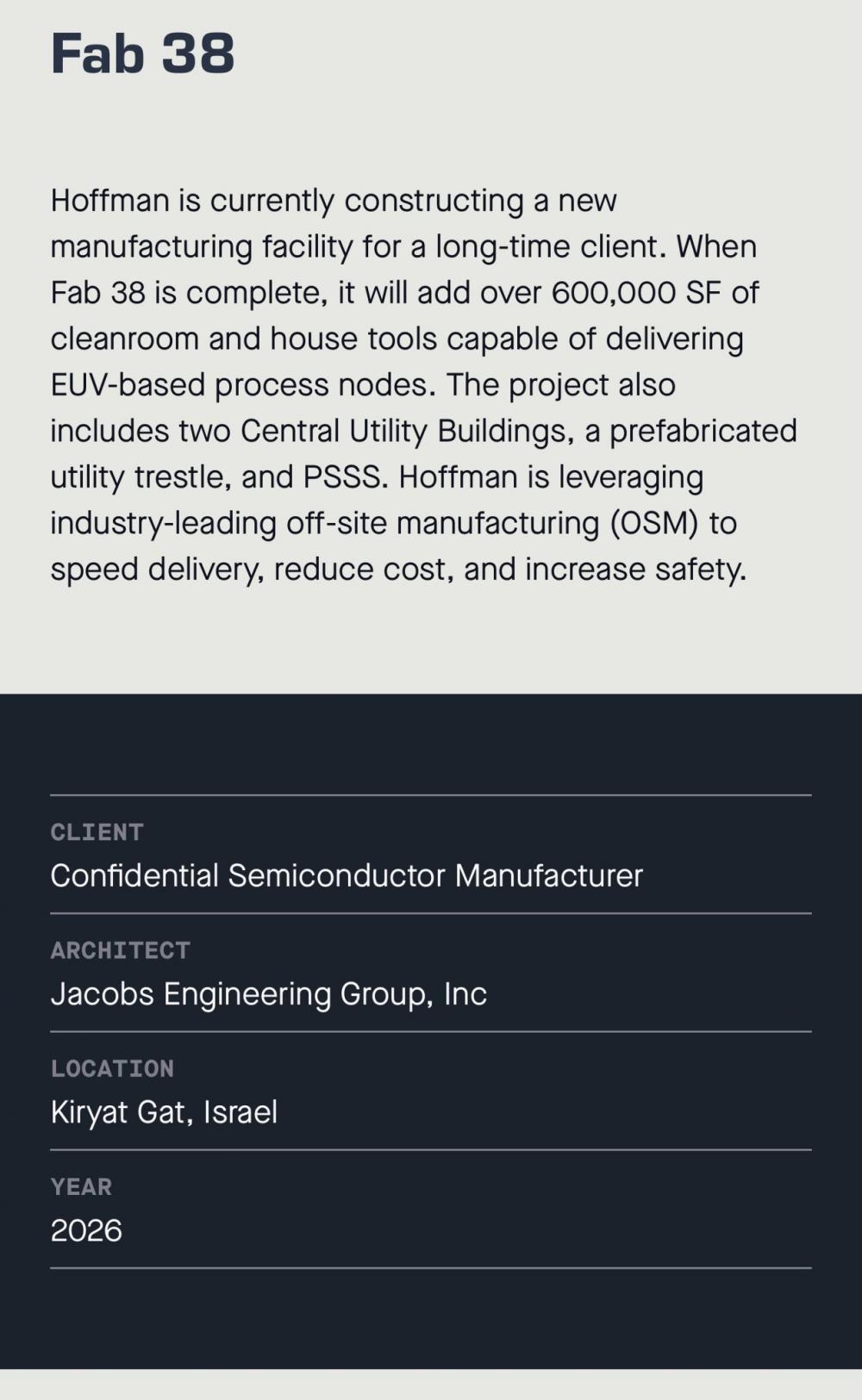 Fab 38

Hoffman is currently constructing a new manufacturing facility for a long-time client. When Fab 38 is complete, it will add over 600,000 SF of cleanroom and house tools capable of delivering EUV-based process nodes. The project also includes two Central Utility Buildings, a prefabricated utility trestle, and PSSS. Hoffman is leveraging industry-leading off-site manufacturing (OSM) to speed delivery, reduce cost, and increase safety.

CLIENT
Confidential Semiconductor Manufacturer

ARCHITECT
Jacobs Engineering Group, Inc

LOCATION
Kiryat Gat, Israel

YEAR
2026